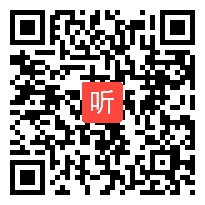 听